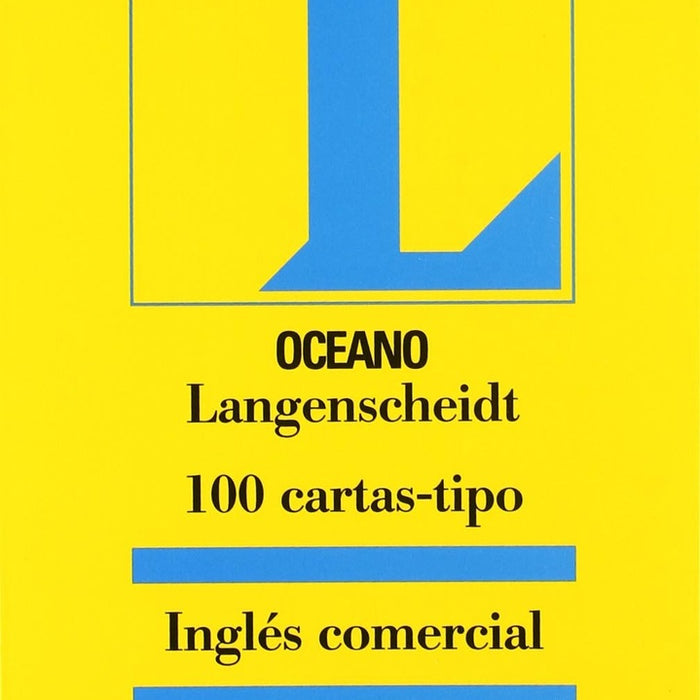 L

OCEANO
Langenscheidt

100 cartas-tipo

Inglés comercial